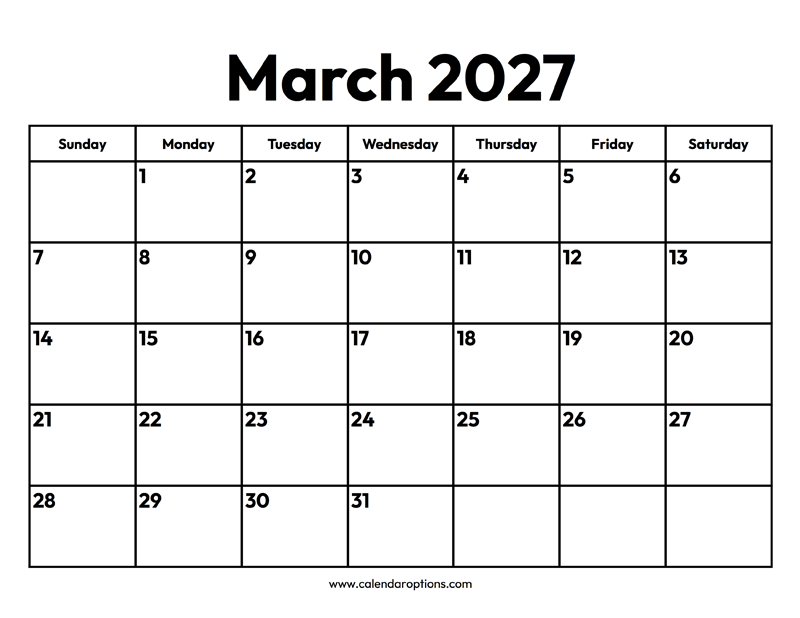 March 2027

| Sunday | Monday | Tuesday | Wednesday | Thursday | Friday | Saturday |
|---|---|---|---|---|---|---|
| | 1 | 2 | 3 | 4 | 5 | 6 |
| 7 | 8 | 9 | 10 | 11 | 12 | 13 |
| 14 | 15 | 16 | 17 | 18 | 19 | 20 |
| 21 | 22 | 23 | 24 | 25 | 26 | 27 |
| 28 | 29 | 30 | 31 | | | |

www.calendaroptions.com